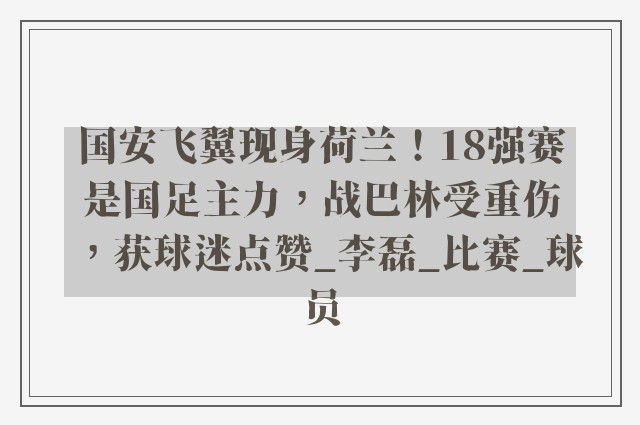 国安飞翼现身荷兰！18强赛是国足主力，战巴林受重伤，获球迷点赞_李磊_比赛_球员